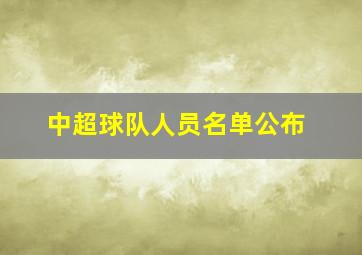 中超球队人员名单公布